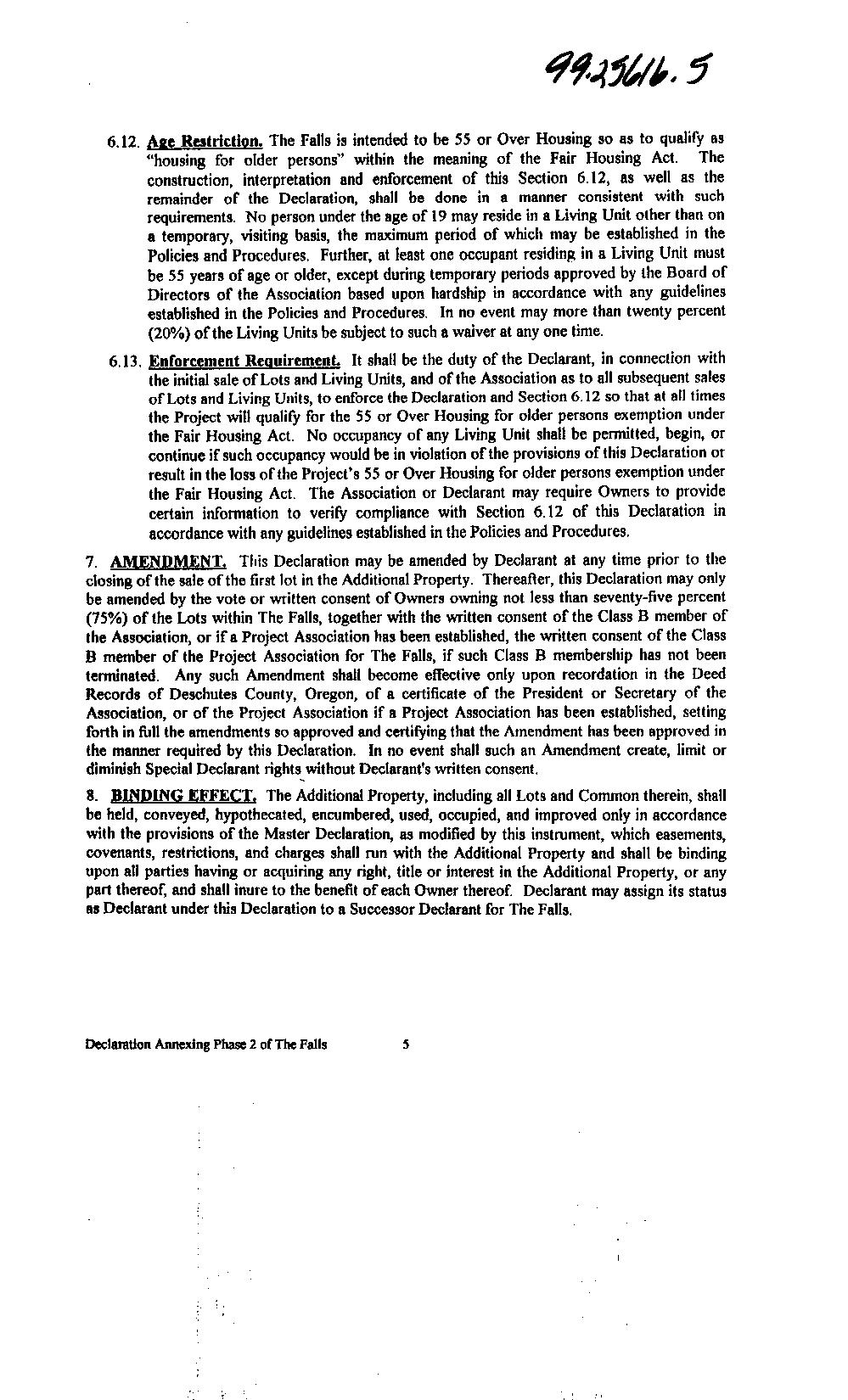 99-25616.5

6.12. Age Restriction. The Falls is intended to be 55 or Over Housing so as to qualify as "housing for older persons" within the meaning of the Fair Housing Act. The construction, interpretation and enforcement of this Section 6.12, as well as the remainder of the Declaration, shall be done in a manner consistent with such requirements. No person under the age of 19 may reside in a Living Unit other than on a temporary, visiting basis, the maximum period of which may be established in the Policies and Procedures. Further, at least one occupant residing in a Living Unit must be 55 years of age or older, except during temporary periods approved by the Board of Directors of the Association based upon hardship in accordance with any guidelines established in the Policies and Procedures. In no event may more than twenty percent (20%) of the Living Units be subject to such a waiver at any one time.

6.13. Enforcement Requirement. It shall be the duty of the Declarant, in connection with the initial sale of Lots and Living Units, and of the Association as to all subsequent sales of Lots and Living Units, to enforce the Declaration and Section 6.12 so that at all times the Project will qualify for the 55 or Over Housing for older persons exemption under the Fair Housing Act. No occupancy of any Living Unit shall be permitted, begin, or continue if such occupancy would be in violation of the provisions of this Declaration or result in the loss of the Project's 55 or Over Housing for older persons exemption under the Fair Housing Act. The Association or Declarant may require Owners to provide certain information to verify compliance with Section 6.12 of this Declaration in accordance with any guidelines established in the Policies and Procedures.

7. AMENDMENT. This Declaration may be amended by Declarant at any time prior to the closing of the sale of the first lot in the Additional Property. Thereafter, this Declaration may only be amended by the vote or written consent of Owners owning not less than seventy-five percent (75%) of the Lots within The Falls, together with the written consent of the Class B member of the Association, or if a Project Association has been established, the written consent of the Class B member of the Project Association for The Falls, if such Class B membership has not been terminated. Any such Amendment shall become effective only upon recordation in the Deed Records of Deschutes County, Oregon, of a certificate of the President or Secretary of the Association, or of the Project Association if a Project Association has been established, setting forth in full the amendments so approved and certifying that the Amendment has been approved in the manner required by this Declaration. In no event shall such an Amendment create, limit or diminish Special Declarant rights without Declarant's written consent.

8. BINDING EFFECT. The Additional Property, including all Lots and Common therein, shall be held, conveyed, hypothecated, encumbered, used, occupied, and improved only in accordance with the provisions of the Master Declaration, as modified by this instrument, which easements, covenants, restrictions, and charges shall run with the Additional Property and shall be binding upon all parties having or acquiring any right, title or interest in the Additional Property, or any part thereof, and shall inure to the benefit of each Owner thereof. Declarant may assign its status as Declarant under this Declaration to a Successor Declarant for The Falls.

Declaration Annexing Phase 2 of The Falls 5